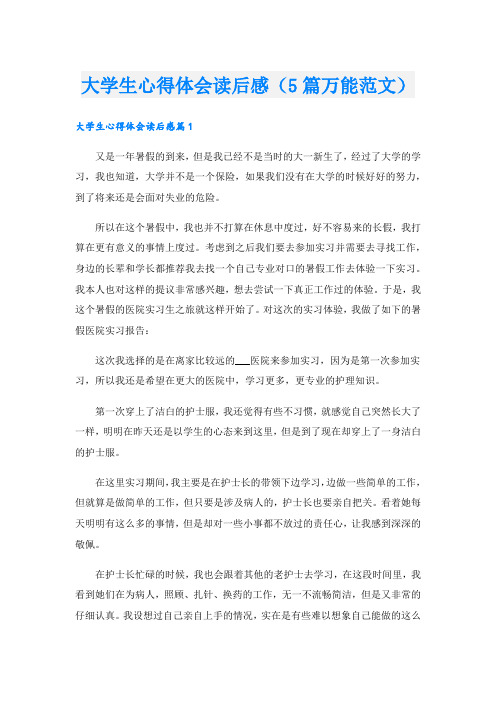 大学生心得体会读后感（5篇万能范文）

大学生心得体会读后感篇1

又是一年暑假的到来，但是我已经不是当时的大一新生了，经过了大学的学习，我也知道，大学并不是一个保险，如果我们没有在大学的时候好好的努力，到了将来还是会面对失业的危险。

所以在这个暑假中，我也并不打算在休息中度过，好不容易来的长假，我打算在更有意义的事情上度过。考虑到之后我们要去参加实习并需要去寻找工作，身边的长辈和学长都推荐我去找一个自己专业对口的暑假工作去体验一下实习。我本人也对这样的提议非常感兴趣，想去尝试一下真正工作过的体验。于是，我这个暑假的医院实习生之旅就这样开始了。对这次的实习体验，我做了如下的暑假医院实习报告：

这次我选择的是在离家比较远的___医院来参加实习，因为是第一次参加实习，所以我还是希望在更大的医院中，学习更多，更专业的护理知识。

第一次穿上了洁白的护士服，我还觉得有些不习惯，就感觉自己突然长大了一样，明明在昨天还是以学生的心态来到这里，但是到了现在却穿上了一身洁白的护士服。

在这里实习期间，我主要是在护士长的带领下边学习，边做一些简单的工作，但就算是做简单的工作，但只要是涉及病人的，护士长也要亲自把关。看着她每天明明有这么多的事情，但是却对一些小事都不放过的责任心，让我感到深深的敬佩。

在护士长忙碌的时候，我也会跟着其他的老护士去学习，在这段时间里，我看到她们在为病人，照顾、扎针、换药的工作，无一不流畅简洁，但是又非常的仔细认真。我设想过自己亲自上手的情况，实在是有些难以想象自己能做的这么